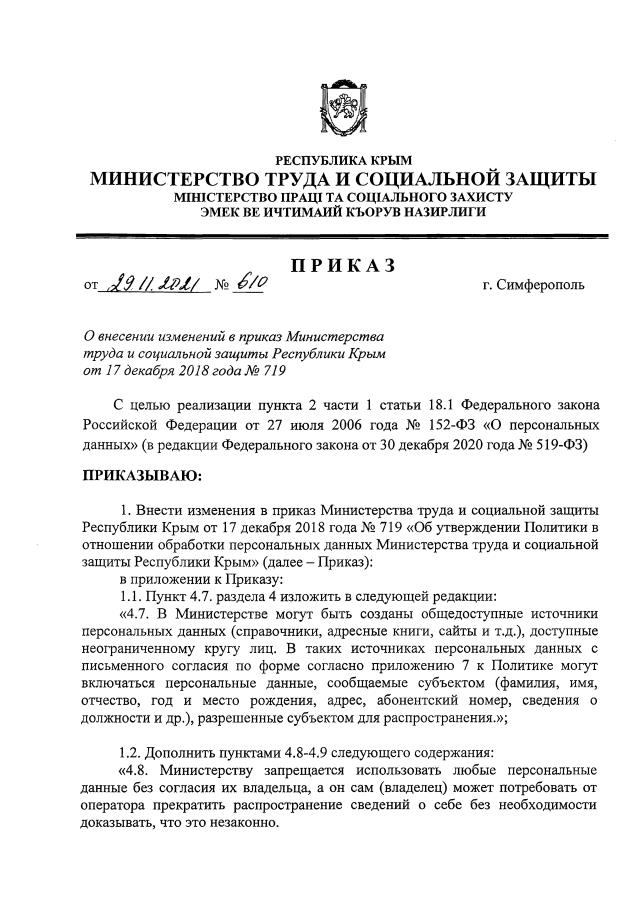 РЕСПУБЛИКА КРЫМ
МИНИСТЕРСТВО ТРУДА И СОЦИАЛЬНОЙ ЗАЩИТЫ
МІНІСТЕРСТВО ПРАЦІ ТА СОЦІАЛЬНОГО ЗАХИСТУ
ЭМЕК ВЕ ИЧТИМАИЙ КЪОРУВ НАЗИРЛИГИ

ПРИКАЗ

от 29.11.2021 № 610 г. Симферополь

О внесении изменений в приказ Министерства труда и социальной защиты Республики Крым от 17 декабря 2018 года № 719

С целью реализации пункта 2 части 1 статьи 18.1 Федерального закона Российской Федерации от 27 июля 2006 года № 152-ФЗ «О персональных данных» (в редакции Федерального закона от 30 декабря 2020 года № 519-ФЗ)

ПРИКАЗЫВАЮ:

1. Внести изменения в приказ Министерства труда и социальной защиты Республики Крым от 17 декабря 2018 года № 719 «Об утверждении Политики в отношении обработки персональных данных Министерства труда и социальной защиты Республики Крым» (далее – Приказ):

в приложении к Приказу:

1.1. Пункт 4.7. раздела 4 изложить в следующей редакции:

«4.7. В Министерстве могут быть созданы общедоступные источники персональных данных (справочники, адресные книги, сайты и т.д.), доступные неограниченному кругу лиц. В таких источниках персональных данных с письменного согласия по форме согласно приложению 7 к Политике могут включаться персональные данные, сообщаемые субъектом (фамилия, имя, отчество, год и место рождения, адрес, абонентский номер, сведения о должности и др.), разрешенные субъектом для распространения.»;

1.2. Дополнить пунктами 4.8-4.9 следующего содержания:

«4.8. Министерству запрещается использовать любые персональные данные без согласия их владельца, а он сам (владелец) может потребовать от оператора прекратить распространение сведений о себе без необходимости доказывать, что это незаконно.